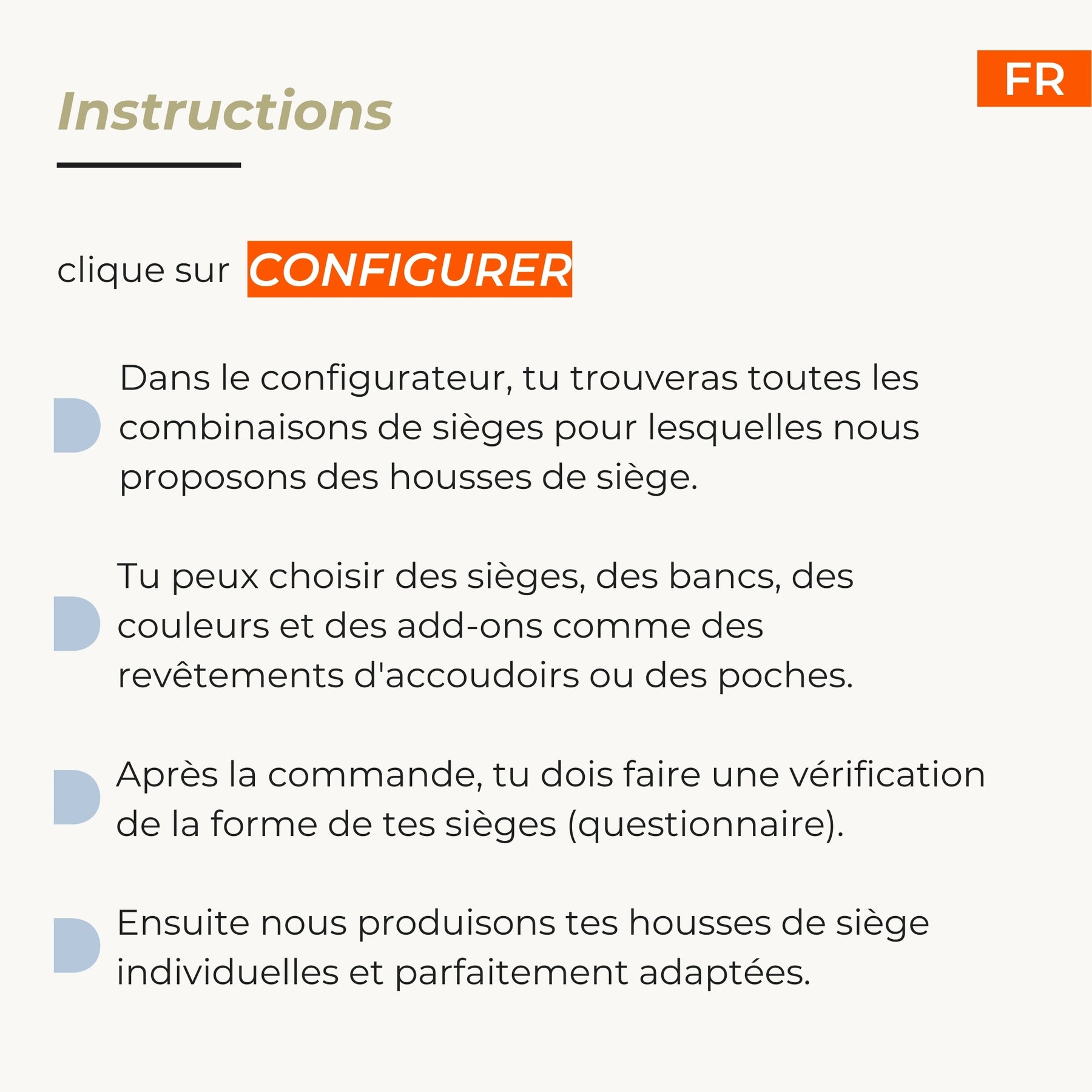 FR

Instructions

clique sur CONFIGURER

Dans le configurateur, tu trouveras toutes les combinaisons de sièges pour lesquelles nous proposons des housses de siège.

Tu peux choisir des sièges, des bancs, des couleurs et des add-ons comme des revêtements d'accoudoirs ou des poches.

Après la commande, tu dois faire une vérification de la forme de tes sièges (questionnaire).

Ensuite nous produisons tes housses de siège individuelles et parfaitement adaptées.